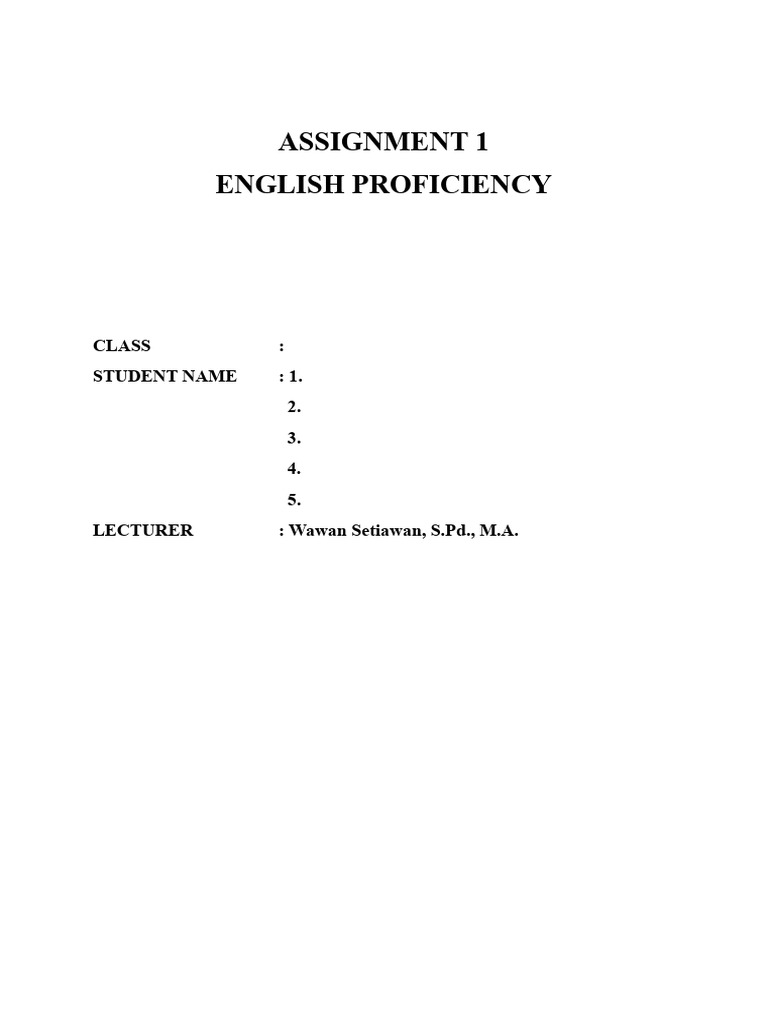 ASSIGNMENT 1
ENGLISH PROFICIENCY

CLASS :
STUDENT NAME : 1.
2.
3.
4.
5.
LECTURER : Wawan Setiawan, S.Pd., M.A.